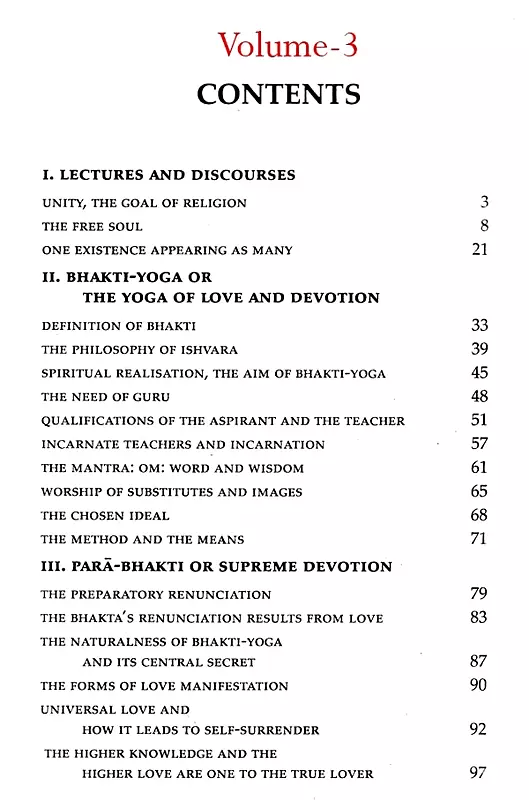 Volume-3

CONTENTS

I. LECTURES AND DISCOURSES

UNITY, THE GOAL OF RELIGION 3
THE FREE SOUL 8
ONE EXISTENCE APPEARING AS MANY 21

II. BHAKTI-YOGA OR THE YOGA OF LOVE AND DEVOTION

DEFINITION OF BHAKTI 33
THE PHILOSOPHY OF ISHVARA 39
SPIRITUAL REALISATION, THE AIM OF BHAKTI-YOGA 45
THE NEED OF GURU 48
QUALIFICATIONS OF THE ASPIRANT AND THE TEACHER 51
INCARNATE TEACHERS AND INCARNATION 57
THE MANTRA: OM: WORD AND WISDOM 61
WORSHIP OF SUBSTITUTES AND IMAGES 65
THE CHOSEN IDEAL 68
THE METHOD AND THE MEANS 71

III. PARĀ-BHAKTI OR SUPREME DEVOTION

THE PREPARATORY RENUNCIATION 79
THE BHAKTA'S RENUNCIATION RESULTS FROM LOVE 83
THE NATURALNESS OF BHAKTI-YOGA AND ITS CENTRAL SECRET 87
THE FORMS OF LOVE MANIFESTATION 90
UNIVERSAL LOVE AND HOW IT LEADS TO SELF-SURRENDER 92
THE HIGHER KNOWLEDGE AND THE HIGHER LOVE ARE ONE TO THE TRUE LOVER 97